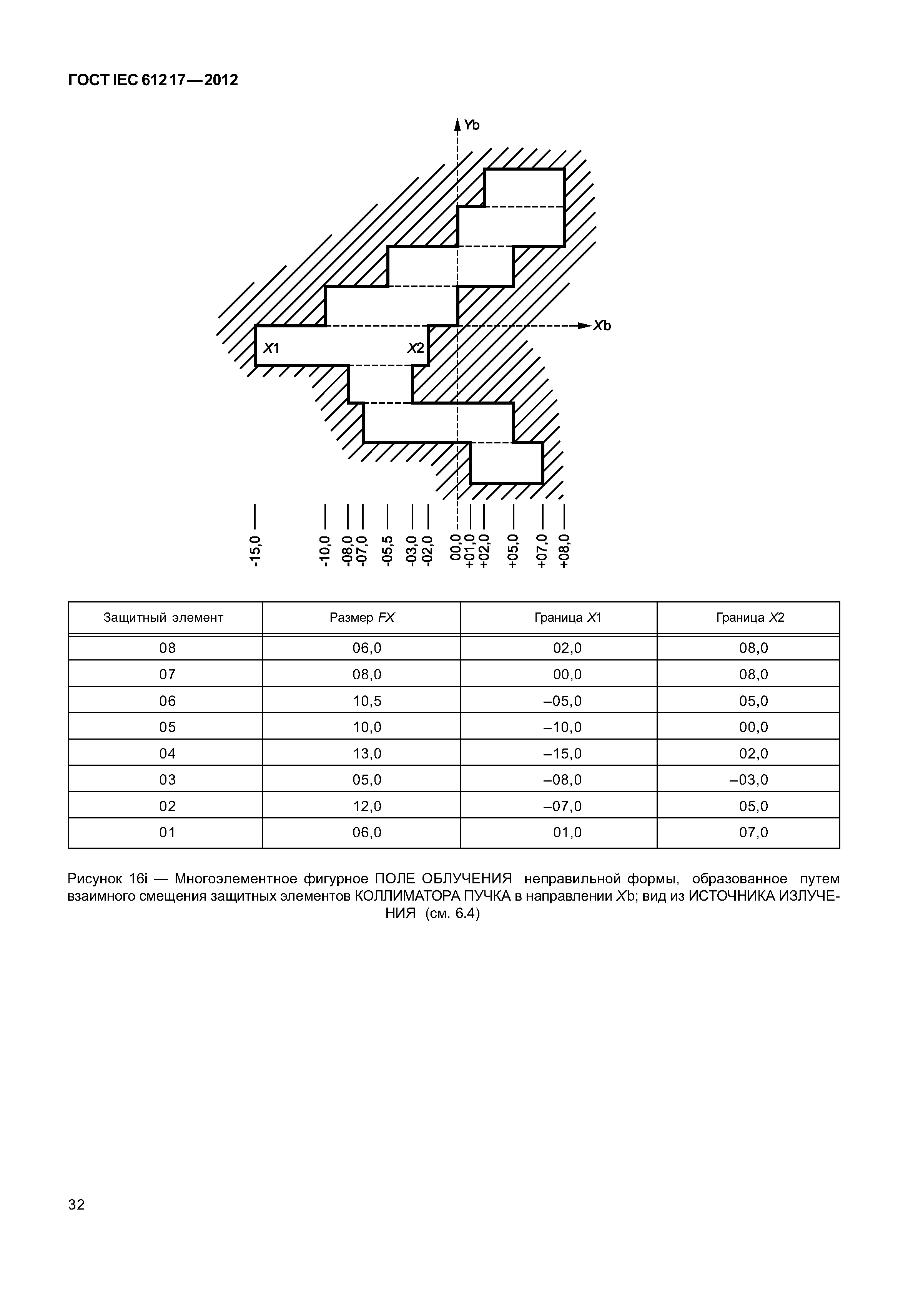 ГОСТ IEC 61217—2012

Yb

Xb

X1

X2

-15,0

-10,0

-08,0

-07,0

-05,5

-03,0

-02,0

00,0

+01,0

+02,0

+05,0

+07,0

+08,0

| Защитный элемент | Размер FX | Граница X1 | Граница X2 |
|---|---|---|---|
| 08 | 06,0 | 02,0 | 08,0 |
| 07 | 08,0 | 00,0 | 08,0 |
| 06 | 10,5 | –05,0 | 05,0 |
| 05 | 10,0 | –10,0 | 00,0 |
| 04 | 13,0 | –15,0 | 02,0 |
| 03 | 05,0 | –08,0 | –03,0 |
| 02 | 12,0 | –07,0 | 05,0 |
| 01 | 06,0 | 01,0 | 07,0 |

Рисунок 16i — Многоэлементное фигурное ПОЛЕ ОБЛУЧЕНИЯ неправильной формы, образованное путем взаимного смещения защитных элементов КОЛЛИМАТОРА ПУЧКА в направлении Xb; вид из ИСТОЧНИКА ИЗЛУЧЕНИЯ (см. 6.4)

32